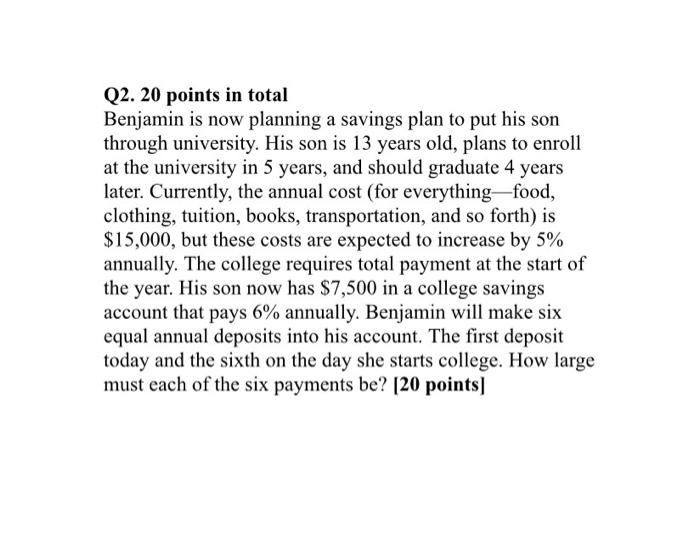 Q2. 20 points in total
Benjamin is now planning a savings plan to put his son through university. His son is 13 years old, plans to enroll at the university in 5 years, and should graduate 4 years later. Currently, the annual cost (for everything—food, clothing, tuition, books, transportation, and so forth) is \$15,000, but these costs are expected to increase by 5% annually. The college requires total payment at the start of the year. His son now has \$7,500 in a college savings account that pays 6% annually. Benjamin will make six equal annual deposits into his account. The first deposit today and the sixth on the day she starts college. How large must each of the six payments be? [20 points]